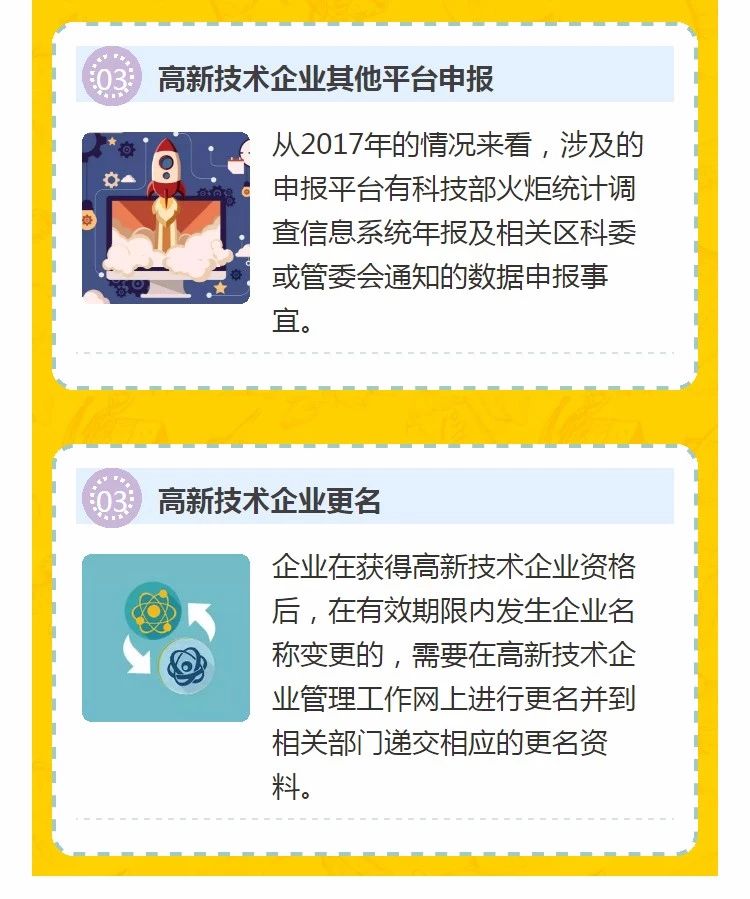 03 高新技术企业其他平台申报

从2017年的情况来看，涉及的申报平台有科技部火炬统计调查信息系统年报及相关区科委或管委会通知的数据申报事宜。

03 高新技术企业更名

企业在获得高新技术企业资格后，在有效期限内发生企业名称变更的，需要在高新技术企业管理工作网上进行更名并到相关部门递交相应的更名资料。